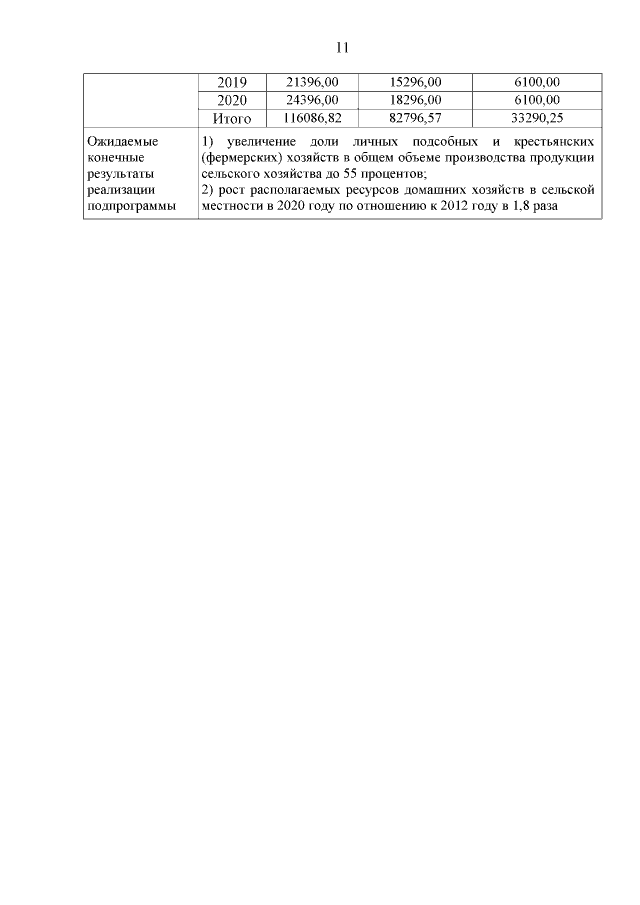 11

| | 2019 | 21396,00 | 15296,00 | 6100,00 |
|---|---|---|---|---|
| | 2020 | 24396,00 | 18296,00 | 6100,00 |
| | Итого | 116086,82 | 82796,57 | 33290,25 |
| Ожидаемые конечные результаты реализации подпрограммы | 1) увеличение доли личных подсобных и крестьянских (фермерских) хозяйств в общем объеме производства продукции сельского хозяйства до 55 процентов; 2) рост располагаемых ресурсов домашних хозяйств в сельской местности в 2020 году по отношению к 2012 году в 1,8 раза | | | |